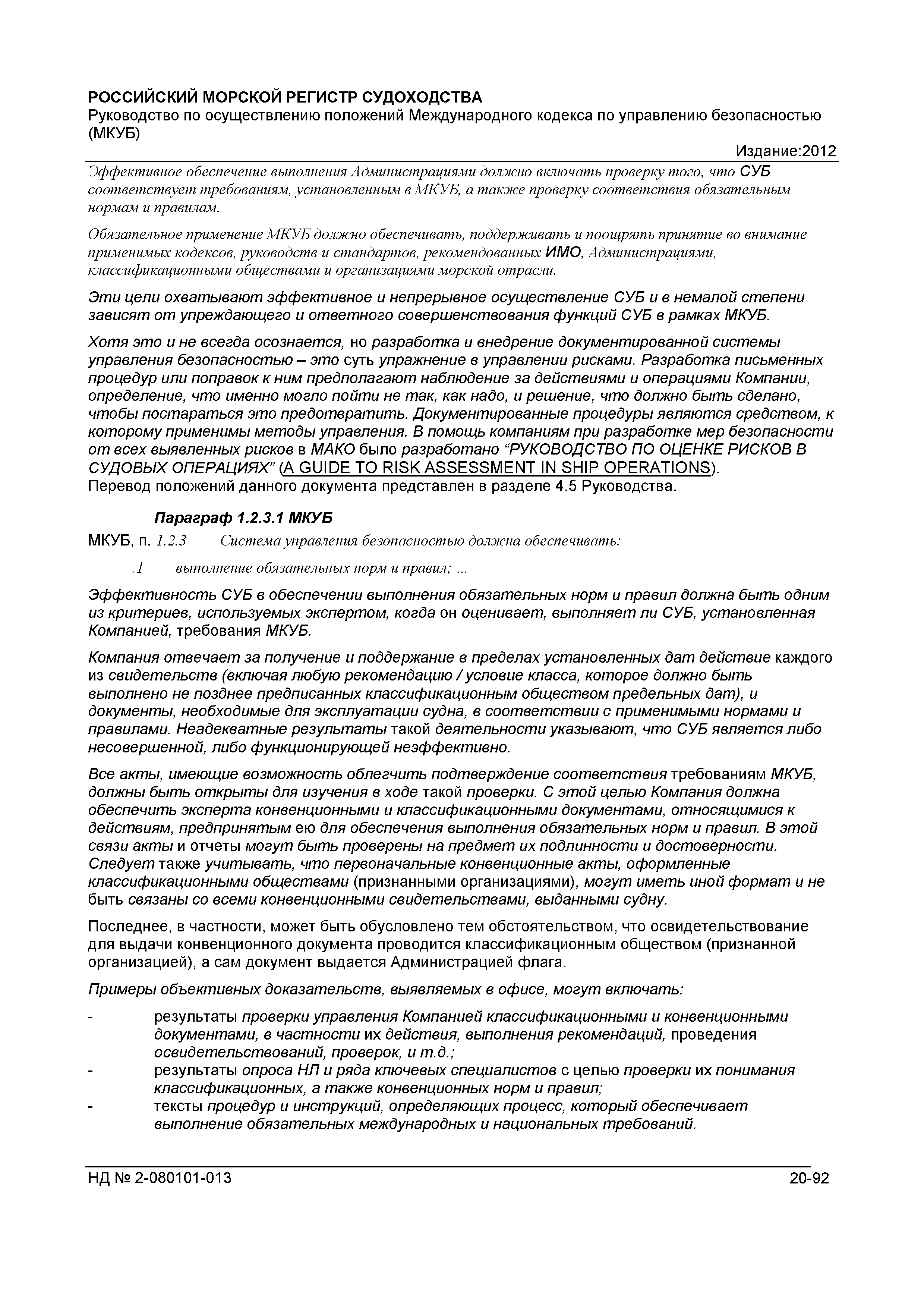 РОССИЙСКИЙ МОРСКОЙ РЕГИСТР СУДОХОДСТВА
Руководство по осуществлению положений Международного кодекса по управлению безопасностью (МКУБ)

Издание:2012

Эффективное обеспечение выполнения Администрациями должно включать проверку того, что СУБ соответствует требованиям, установленным в МКУБ, а также проверку соответствия обязательным нормам и правилам.

Обязательное применение МКУБ должно обеспечивать, поддерживать и поощрять принятие во внимание применимых кодексов, руководств и стандартов, рекомендованных ИМО, Администрациями, классификационными обществами и организациями морской отрасли.

Эти цели охватывают эффективное и непрерывное осуществление СУБ и в немалой степени зависят от упреждающего и ответного совершенствования функций СУБ в рамках МКУБ.

Хотя это и не всегда осознается, но разработка и внедрение документированной системы управления безопасностью – это суть упражнение в управлении рисками. Разработка письменных процедур или поправок к ним предполагают наблюдение за действиями и операциями Компании, определение, что именно могло пойти не так, как надо, и решение, что должно быть сделано, чтобы постараться это предотвратить. Документированные процедуры являются средством, к которому применимы методы управления. В помощь компаниям при разработке мер безопасности от всех выявленных рисков в МАКО было разработано “РУКОВОДСТВО ПО ОЦЕНКЕ РИСКОВ В СУДОВЫХ ОПЕРАЦИЯХ” (A GUIDE TO RISK ASSESSMENT IN SHIP OPERATIONS).
Перевод положений данного документа представлен в разделе 4.5 Руководства.

Параграф 1.2.3.1 МКУБ

МКУБ, п. 1.2.3 Система управления безопасностью должна обеспечивать:

.1 выполнение обязательных норм и правил; ...

Эффективность СУБ в обеспечении выполнения обязательных норм и правил должна быть одним из критериев, используемых экспертом, когда он оценивает, выполняет ли СУБ, установленная Компанией, требования МКУБ.

Компания отвечает за получение и поддержание в пределах установленных дат действие каждого из свидетельств (включая любую рекомендацию / условие класса, которое должно быть выполнено не позднее предписанных классификационным обществом предельных дат), и документы, необходимые для эксплуатации судна, в соответствии с применимыми нормами и правилами. Неадекватные результаты такой деятельности указывают, что СУБ является либо несовершенной, либо функционирующей неэффективно.

Все акты, имеющие возможность облегчить подтверждение соответствия требованиям МКУБ, должны быть открыты для изучения в ходе такой проверки. С этой целью Компания должна обеспечить эксперта конвенционными и классификационными документами, относящимися к действиям, предпринятым ею для обеспечения выполнения обязательных норм и правил. В этой связи акты и отчеты могут быть проверены на предмет их подлинности и достоверности. Следует также учитывать, что первоначальные конвенционные акты, оформленные классификационными обществами (признанными организациями), могут иметь иной формат и не быть связаны со всеми конвенционными свидетельствами, выданными судну.

Последнее, в частности, может быть обусловлено тем обстоятельством, что освидетельствование для выдачи конвенционного документа проводится классификационным обществом (признанной организацией), а сам документ выдается Администрацией флага.

Примеры объективных доказательств, выявляемых в офисе, могут включать:

- результаты проверки управления Компанией классификационными и конвенционными документами, в частности их действия, выполнения рекомендаций, проведения освидетельствований, проверок, и т.д.;
- результаты опроса НЛ и ряда ключевых специалистов с целью проверки их понимания классификационных, а также конвенционных норм и правил;
- тексты процедур и инструкций, определяющих процесс, который обеспечивает выполнение обязательных международных и национальных требований.

НД № 2-080101-013 20-92